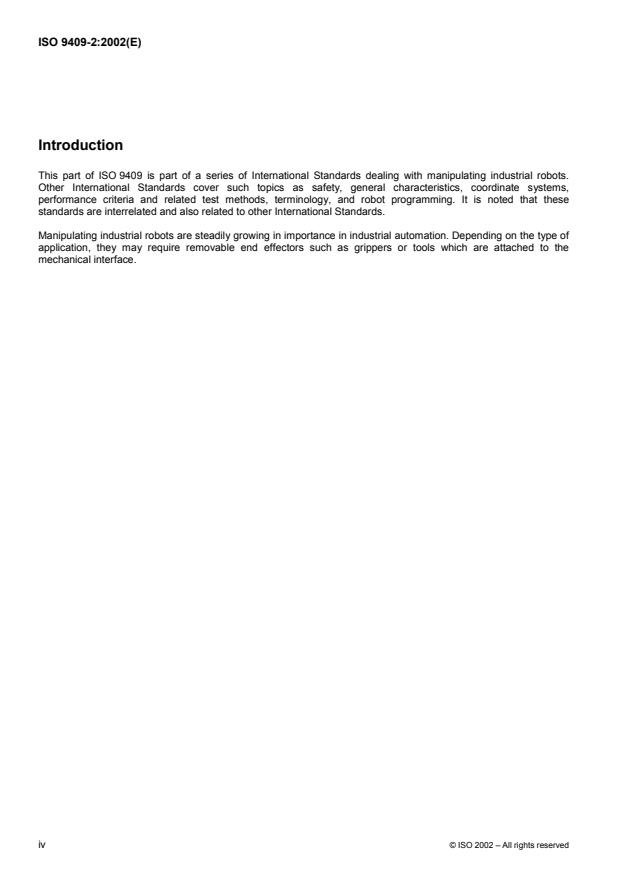 ISO 9409-2:2002(E)

Introduction

This part of ISO 9409 is part of a series of International Standards dealing with manipulating industrial robots. Other International Standards cover such topics as safety, general characteristics, coordinate systems, performance criteria and related test methods, terminology, and robot programming. It is noted that these standards are interrelated and also related to other International Standards.

Manipulating industrial robots are steadily growing in importance in industrial automation. Depending on the type of application, they may require removable end effectors such as grippers or tools which are attached to the mechanical interface.

iv

© ISO 2002 – All rights reserved